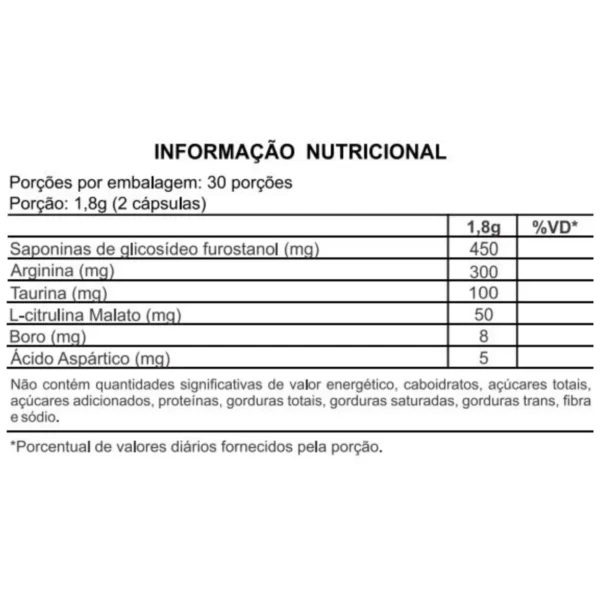 INFORMAÇÃO NUTRICIONAL

Porções por embalagem: 30 porções
Porção: 1,8g (2 cápsulas)

| | 1,8g | %VD* |
|---|---|---|
| Saponinas de glicosídeo furostanol (mg) | 450 | |
| Arginina (mg) | 300 | |
| Taurina (mg) | 100 | |
| L-citrulina Malato (mg) | 50 | |
| Boro (mg) | 8 | |
| Ácido Aspártico (mg) | 5 | |

Não contém quantidades significativas de valor energético, caboidratos, açúcares totais, açúcares adicionados, proteínas, gorduras totais, gorduras saturadas, gorduras trans, fibra e sódio.

*Porcentual de valores diários fornecidos pela porção.